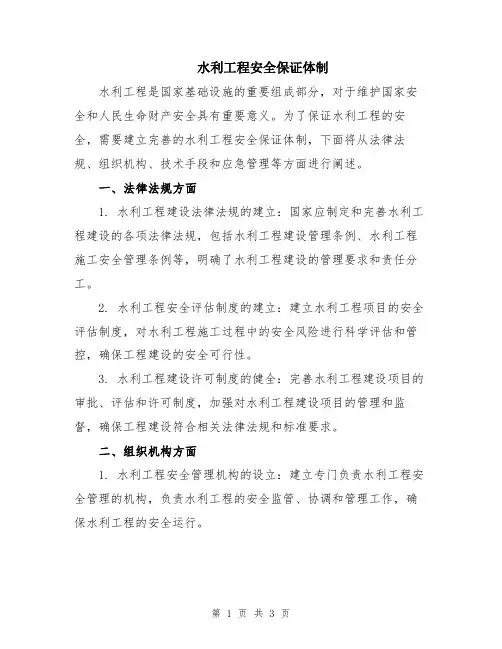 水利工程安全保证体制

水利工程是国家基础设施的重要组成部分，对于维护国家安全和人民生命财产安全具有重要意义。为了保证水利工程的安全，需要建立完善的水利工程安全保证体制，下面将从法律法规、组织机构、技术手段和应急管理等方面进行阐述。

一、法律法规方面

1. 水利工程建设法律法规的建立：国家应制定和完善水利工程建设的各项法律法规，包括水利工程建设管理条例、水利工程施工安全管理条例等，明确了水利工程建设的管理要求和责任分工。

2. 水利工程安全评估制度的建立：建立水利工程项目的安全评估制度，对水利工程施工过程中的安全风险进行科学评估和管控，确保工程建设的安全可行性。

3. 水利工程建设许可制度的健全：完善水利工程建设项目的审批、评估和许可制度，加强对水利工程建设项目的管理和监督，确保工程建设符合相关法律法规和标准要求。

二、组织机构方面

1. 水利工程安全管理机构的设立：建立专门负责水利工程安全管理的机构，负责水利工程的安全监管、协调和管理工作，确保水利工程的安全运行。

第 1 页 共 3 页